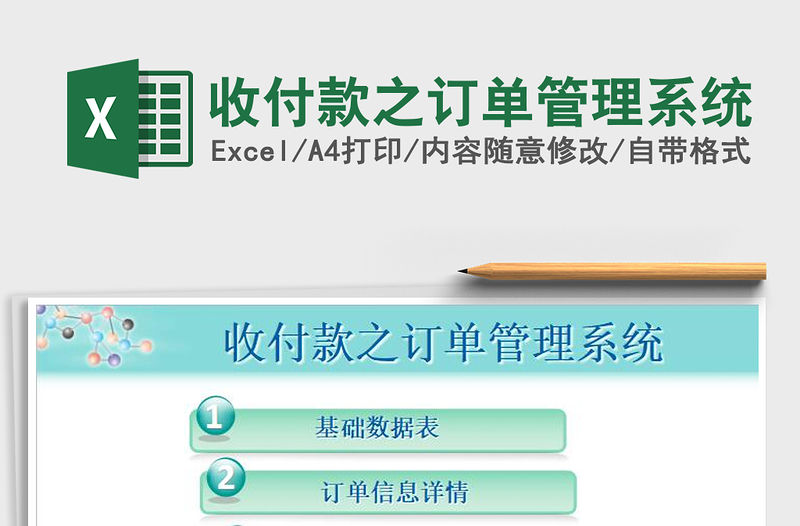 X

收付款之订单管理系统

Excel/A4打印/内容随意修改/自带格式

收付款之订单管理系统

1 基础数据表

2 订单信息详情